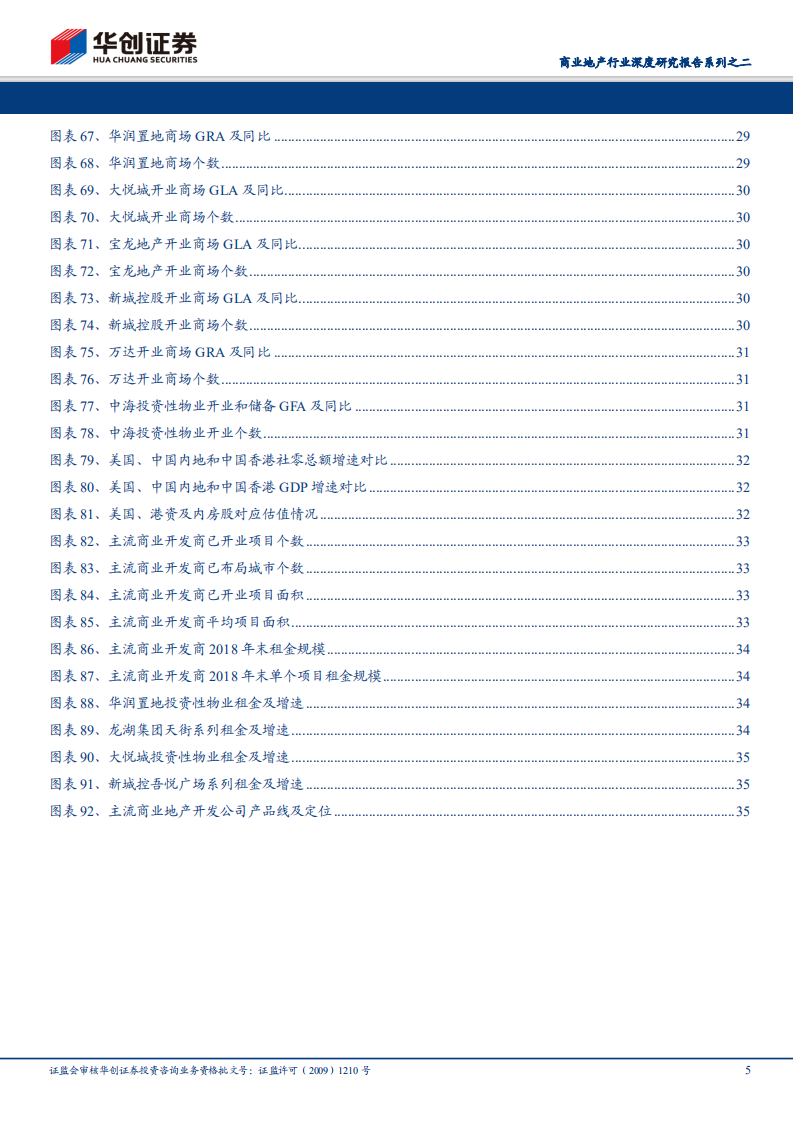 华创证券
HUA CHUANG SECURITIES

商业地产行业深度研究报告系列之二

图表67、华润置地商场GRA及同比 29

图表68、华润置地商场个数 29

图表69、大悦城开业商场GLA及同比 30

图表70、大悦城开业商场个数 30

图表71、宝龙地产开业商场GLA及同比 30

图表72、宝龙地产开业商场个数 30

图表73、新城控股开业商场GLA及同比 30

图表74、新城控股开业商场个数 30

图表75、万达开业商场GRA及同比 31

图表76、万达开业商场个数 31

图表77、中海投资性物业开业和储备GFA及同比 31

图表78、中海投资性物业开业个数 31

图表79、美国、中国内地和中国香港社零总额增速对比 32

图表80、美国、中国内地和中国香港GDP增速对比 32

图表81、美国、港资及内房股对应估值情况 32

图表82、主流商业开发商已开业项目个数 33

图表83、主流商业开发商已布局城市个数 33

图表84、主流商业开发商已开业项目面积 33

图表85、主流商业开发商平均项目面积 33

图表86、主流商业开发商2018年末租金规模 34

图表87、主流商业开发商2018年末单个项目租金规模 34

图表88、华润置地投资性物业租金及增速 34

图表89、龙湖集团天街系列租金及增速 34

图表90、大悦城投资性物业租金及增速 35

图表91、新城控吾悦广场系列租金及增速 35

图表92、主流商业地产开发公司产品线及定位 35

证监会审核华创证券投资咨询业务资格批文号：证监许可（2009）1210号

5